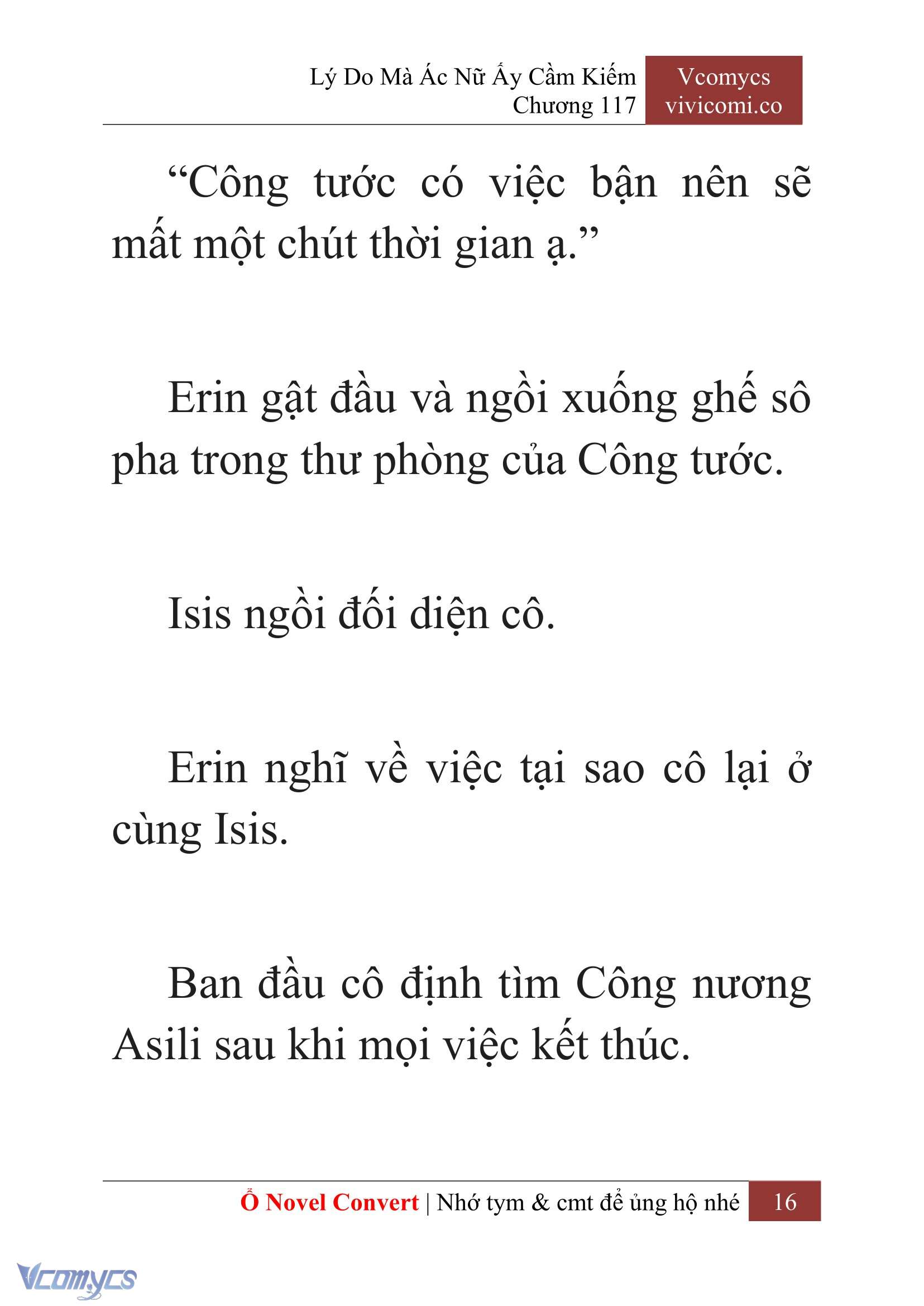 Lý Do Mà Ác Nữ Ấy Cầm Kiếm
Chương 117

Vcomycs
vivicomi.co

“Công tước có việc bận nên sẽ mất một chút thời gian ạ.”

Erin gật đầu và ngồi xuống ghế sô pha trong thư phòng của Công tước.

Isis ngồi đối diện cô.

Erin nghĩ về việc tại sao cô lại ở cùng Isis.

Ban đầu cô định tìm Công nương Asili sau khi mọi việc kết thúc.

Ổ Novel Convert | Nhớ tym & cmt để ủng hộ nhé 16

Vcomycs